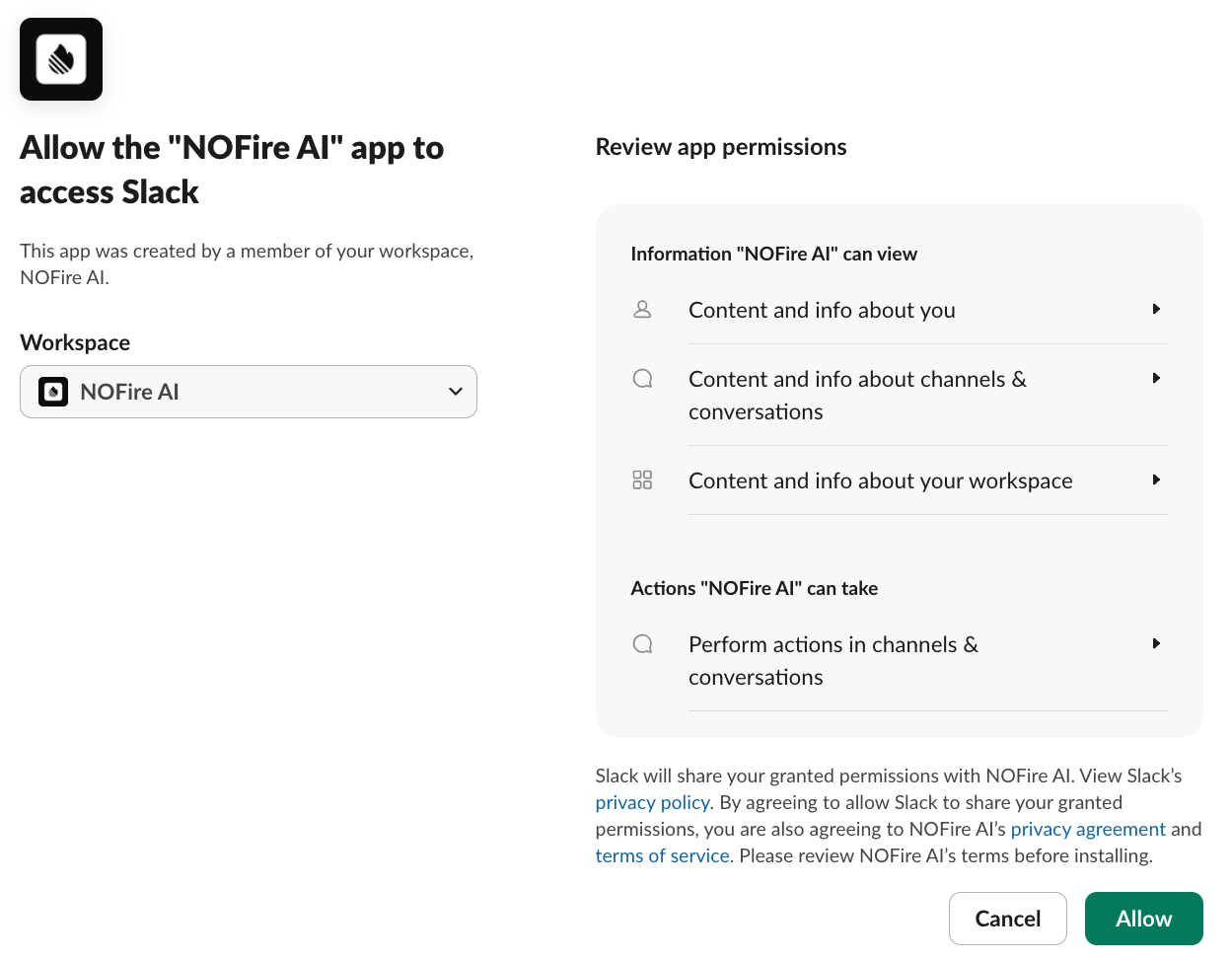 Allow the "NOFire AI" app to access Slack

This app was created by a member of your workspace, NOFire AI.

Workspace

NOFire AI

Review app permissions

Information "NOFire AI" can view

Content and info about you

Content and info about channels & conversations

Content and info about your workspace

Actions "NOFire AI" can take

Perform actions in channels & conversations

Slack will share your granted permissions with NOFire AI. View Slack's privacy policy. By agreeing to allow Slack to share your granted permissions, you are also agreeing to NOFire AI's privacy agreement and terms of service. Please review NOFire AI's terms before installing.

Cancel

Allow